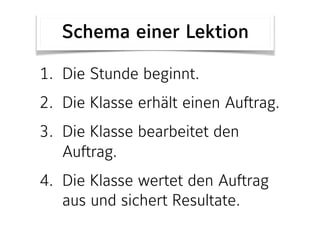 Schema einer Lektion

1. Die Stunde beginnt.
2. Die Klasse erhält einen Auftrag.
3. Die Klasse bearbeitet den Auftrag.
4. Die Klasse wertet den Auftrag aus und sichert Resultate.